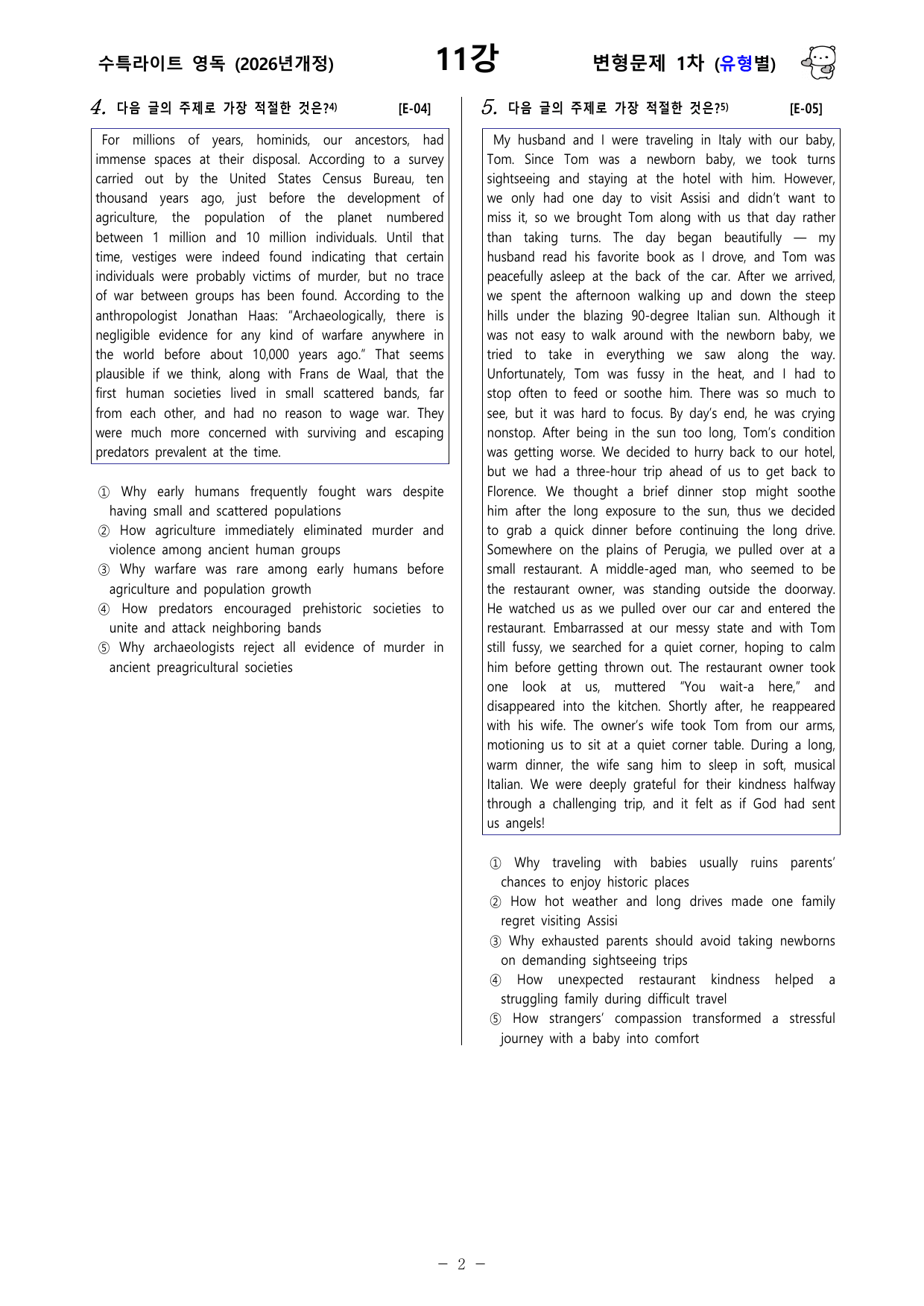 수특라이트 영독 (2026년개정)

11강

변형문제 1차 (유형별)

4. 다음 글의 주제로 가장 적절한 것은?$^{4)}$ [E-04]

For millions of years, hominids, our ancestors, had immense spaces at their disposal. According to a survey carried out by the United States Census Bureau, ten thousand years ago, just before the development of agriculture, the population of the planet numbered between 1 million and 10 million individuals. Until that time, vestiges were indeed found indicating that certain individuals were probably victims of murder, but no trace of war between groups has been found. According to the anthropologist Jonathan Haas: "Archaeologically, there is negligible evidence for any kind of warfare anywhere in the world before about 10,000 years ago." That seems plausible if we think, along with Frans de Waal, that the first human societies lived in small scattered bands, far from each other, and had no reason to wage war. They were much more concerned with surviving and escaping predators prevalent at the time.

① Why early humans frequently fought wars despite having small and scattered populations
② How agriculture immediately eliminated murder and violence among ancient human groups
③ Why warfare was rare among early humans before agriculture and population growth
④ How predators encouraged prehistoric societies to unite and attack neighboring bands
⑤ Why archaeologists reject all evidence of murder in ancient preagricultural societies

5. 다음 글의 주제로 가장 적절한 것은?$^{5)}$ [E-05]

My husband and I were traveling in Italy with our baby, Tom. Since Tom was a newborn baby, we took turns sightseeing and staying at the hotel with him. However, we only had one day to visit Assisi and didn't want to miss it, so we brought Tom along with us that day rather than taking turns. The day began beautifully — my husband read his favorite book as I drove, and Tom was peacefully asleep at the back of the car. After we arrived, we spent the afternoon walking up and down the steep hills under the blazing 90-degree Italian sun. Although it was not easy to walk around with the newborn baby, we tried to take in everything we saw along the way. Unfortunately, Tom was fussy in the heat, and I had to stop often to feed or soothe him. There was so much to see, but it was hard to focus. By day's end, he was crying nonstop. After being in the sun too long, Tom's condition was getting worse. We decided to hurry back to our hotel, but we had a three-hour trip ahead of us to get back to Florence. We thought a brief dinner stop might soothe him after the long exposure to the sun, thus we decided to grab a quick dinner before continuing the long drive. Somewhere on the plains of Perugia, we pulled over at a small restaurant. A middle-aged man, who seemed to be the restaurant owner, was standing outside the doorway. He watched us as we pulled over our car and entered the restaurant. Embarrassed at our messy state and with Tom still fussy, we searched for a quiet corner, hoping to calm him before getting thrown out. The restaurant owner took one look at us, muttered "You wait-a here," and disappeared into the kitchen. Shortly after, he reappeared with his wife. The owner's wife took Tom from our arms, motioning us to sit at a quiet corner table. During a long, warm dinner, the wife sang him to sleep in soft, musical Italian. We were deeply grateful for their kindness halfway through a challenging trip, and it felt as if God had sent us angels!

① Why traveling with babies usually ruins parents' chances to enjoy historic places
② How hot weather and long drives made one family regret visiting Assisi
③ Why exhausted parents should avoid taking newborns on demanding sightseeing trips
④ How unexpected restaurant kindness helped a struggling family during difficult travel
⑤ How strangers' compassion transformed a stressful journey with a baby into comfort

- 2 -